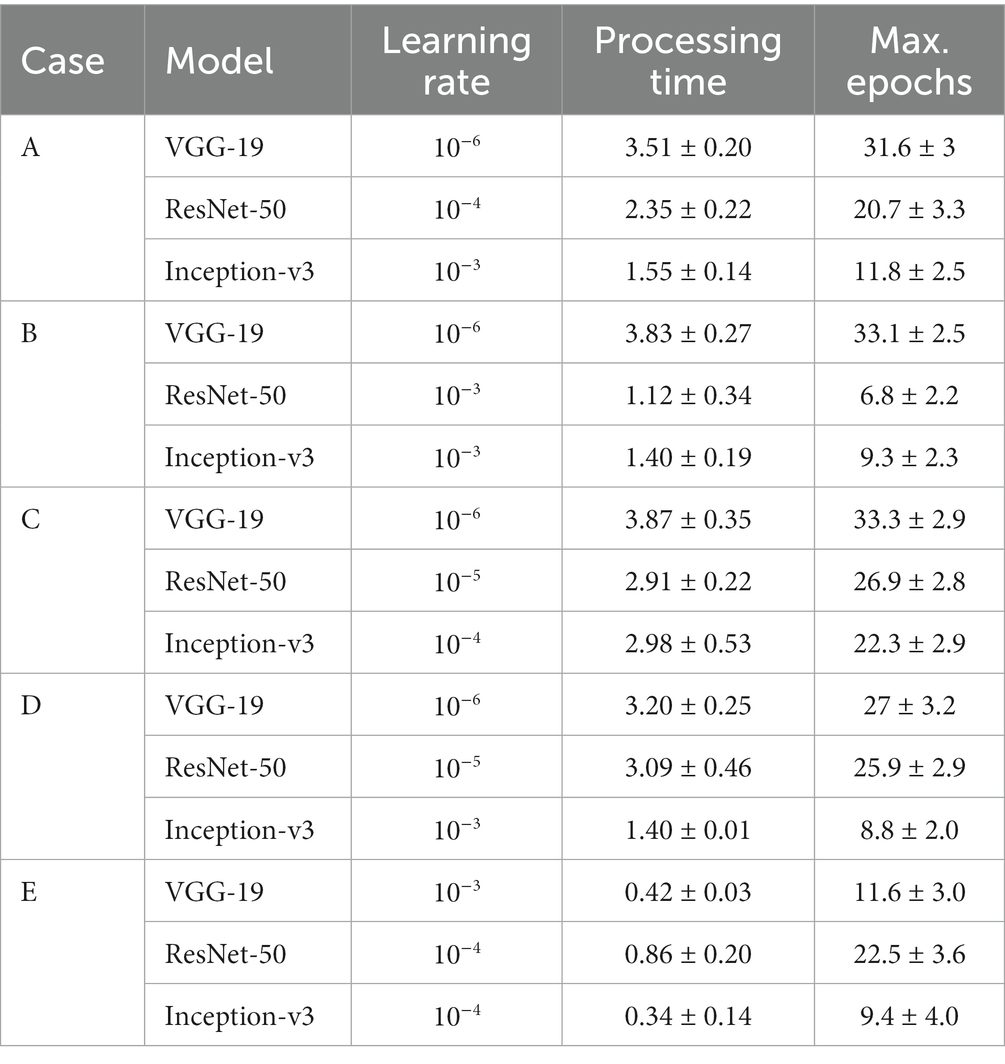 | Case | Model | Learning rate | Processing time | Max. epochs |
|---|---|---|---|---|
| A | VGG-19 | $10^{-6}$ | 3.51 ± 0.20 | 31.6 ± 3 |
| | ResNet-50 | $10^{-4}$ | 2.35 ± 0.22 | 20.7 ± 3.3 |
| | Inception-v3 | $10^{-3}$ | 1.55 ± 0.14 | 11.8 ± 2.5 |
| B | VGG-19 | $10^{-6}$ | 3.83 ± 0.27 | 33.1 ± 2.5 |
| | ResNet-50 | $10^{-3}$ | 1.12 ± 0.34 | 6.8 ± 2.2 |
| | Inception-v3 | $10^{-3}$ | 1.40 ± 0.19 | 9.3 ± 2.3 |
| C | VGG-19 | $10^{-6}$ | 3.87 ± 0.35 | 33.3 ± 2.9 |
| | ResNet-50 | $10^{-5}$ | 2.91 ± 0.22 | 26.9 ± 2.8 |
| | Inception-v3 | $10^{-4}$ | 2.98 ± 0.53 | 22.3 ± 2.9 |
| D | VGG-19 | $10^{-6}$ | 3.20 ± 0.25 | 27 ± 3.2 |
| | ResNet-50 | $10^{-5}$ | 3.09 ± 0.46 | 25.9 ± 2.9 |
| | Inception-v3 | $10^{-3}$ | 1.40 ± 0.01 | 8.8 ± 2.0 |
| E | VGG-19 | $10^{-3}$ | 0.42 ± 0.03 | 11.6 ± 3.0 |
| | ResNet-50 | $10^{-4}$ | 0.86 ± 0.20 | 22.5 ± 3.6 |
| | Inception-v3 | $10^{-4}$ | 0.34 ± 0.14 | 9.4 ± 4.0 |